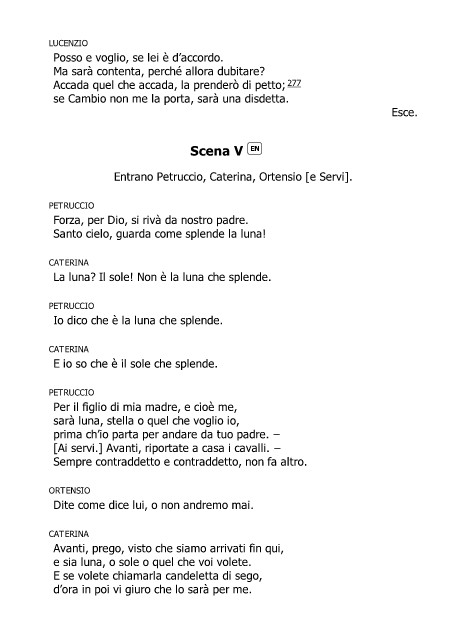 LUCENZIO
Posso e voglio, se lei è d'accordo.
Ma sarà contenta, perché allora dubitare?
Accada quel che accada, la prenderò di petto; 277
se Cambio non me la porta, sarà una disdetta.

Esce.

Scena V EN

Entrano Petruccio, Caterina, Ortensio [e Servi].

PETRUCCIO
Forza, per Dio, si rivà da nostro padre.
Santo cielo, guarda come splende la luna!

CATERINA
La luna? Il sole! Non è la luna che splende.

PETRUCCIO
Io dico che è la luna che splende.

CATERINA
E io so che è il sole che splende.

PETRUCCIO
Per il figlio di mia madre, e cioè me,
sarà luna, stella o quel che voglio io,
prima ch'io parta per andare da tuo padre. –
[Ai servi.] Avanti, riportate a casa i cavalli. –
Sempre contraddetto e contraddetto, non fa altro.

ORTENSIO
Dite come dice lui, o non andremo mai.

CATERINA
Avanti, prego, visto che siamo arrivati fin qui,
e sia luna, o sole o quel che voi volete.
E se volete chiamarla candeletta di sego,
d'ora in poi vi giuro che lo sarà per me.